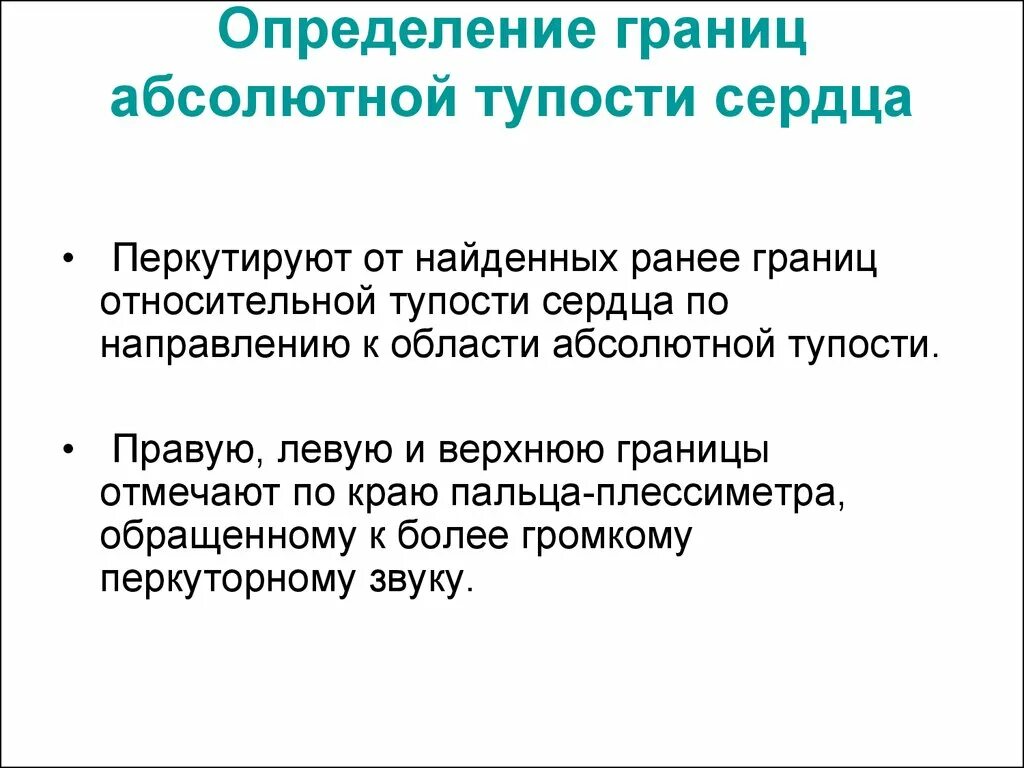 Определение границ абсолютной тупости сердца

• Перкутируют от найденных ранее границ относительной тупости сердца по направлению к области абсолютной тупости.

• Правую, левую и верхнюю границы отмечают по краю пальца-плессиметра, обращенному к более громкому перкуторному звуку.